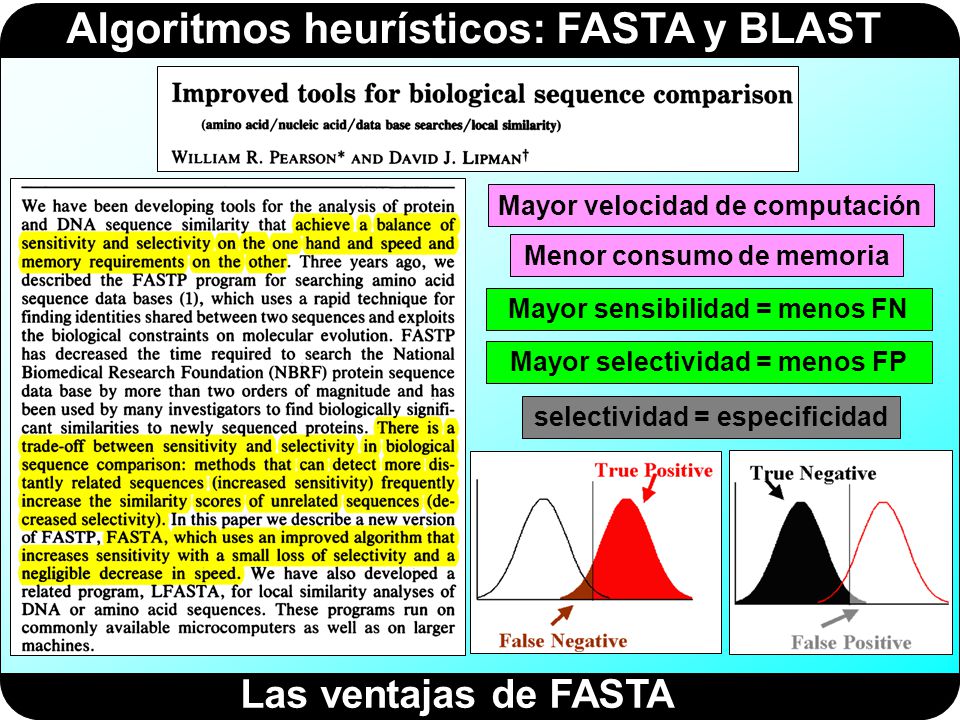 Algoritmos heurísticos: FASTA y BLAST

Improved tools for biological sequence comparison

(amino acid/nucleic acid/data base searches/local similarity)

WILLIAM R. PEARSON* AND DAVID J. LIPMAN†

We have been developing tools for the analysis of protein and DNA sequence similarity that achieve a balance of sensitivity and selectivity on the one hand and speed and memory requirements on the other. Three years ago, we described the FASTP program for searching amino acid sequence data bases (1), which uses a rapid technique for finding identities shared between two sequences and exploits the biological constraints on molecular evolution. FASTP has decreased the time required to search the National Biomedical Research Foundation (NBRF) protein sequence data base by more than two orders of magnitude and has been used by many investigators to find biologically significant similarities to newly sequenced proteins. There is a trade-off between sensitivity and selectivity in biological sequence comparison: methods that can detect more distantly related sequences (increased sensitivity) frequently increase the similarity scores of unrelated sequences (decreased selectivity). In this paper we describe a new version of FASTP, FASTA, which uses an improved algorithm that increases sensitivity with a small loss of selectivity and a negligible decrease in speed. We have also developed a related program, LFASTA, for local similarity analyses of DNA or amino acid sequences. These programs run on commonly available microcomputers as well as on larger machines.

Mayor velocidad de computación

Menor consumo de memoria

Mayor sensibilidad = menos FN

Mayor selectividad = menos FP

selectividad = especificidad

True Positive

False Negative

True Negative

False Positive

Las ventajas de FASTA